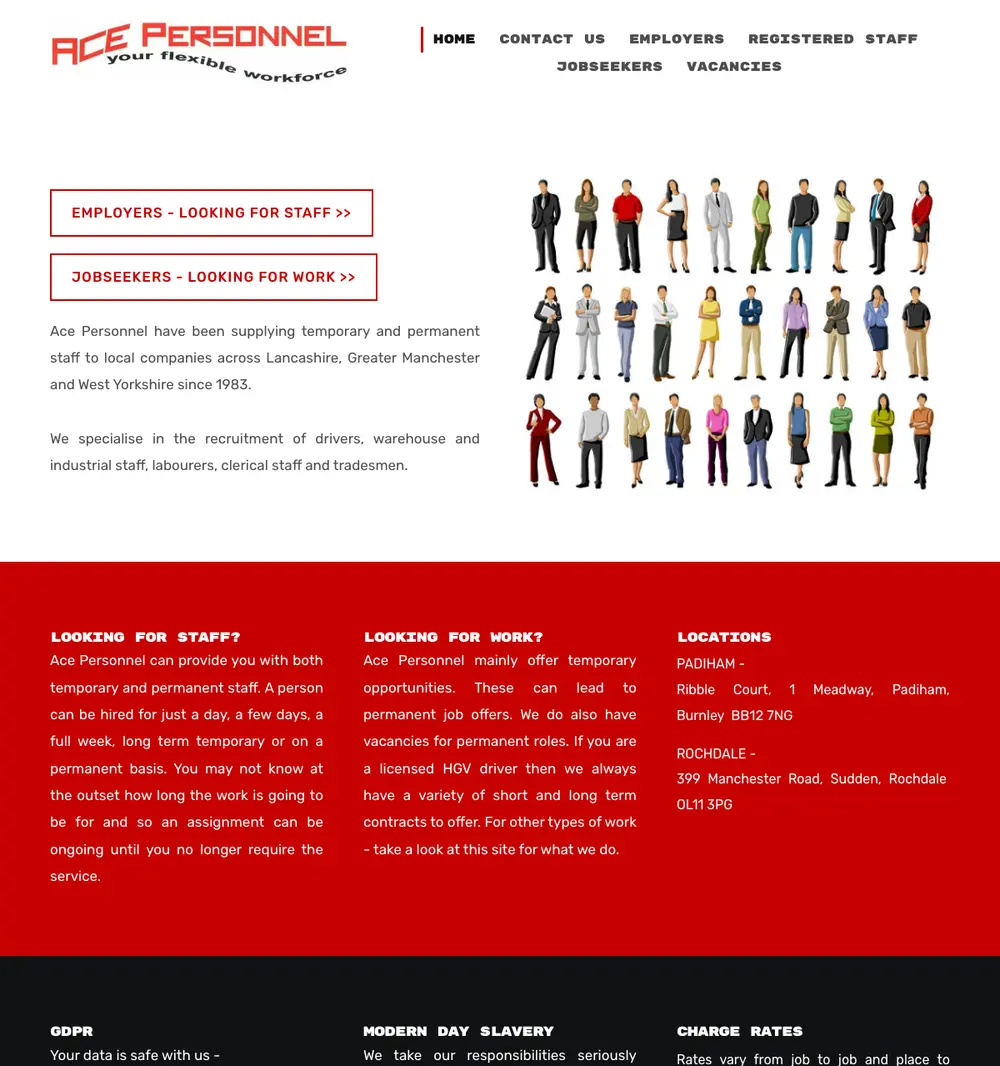 ACE PERSONNEL
your flexible workforce

HOME CONTACT US EMPLOYERS REGISTERED STAFF JOBSEEKERS VACANCIES

EMPLOYERS - LOOKING FOR STAFF >>

JOBSEEKERS - LOOKING FOR WORK >>

Ace Personnel have been supplying temporary and permanent staff to local companies across Lancashire, Greater Manchester and West Yorkshire since 1983.

We specialise in the recruitment of drivers, warehouse and industrial staff, labourers, clerical staff and tradesmen.

LOOKING FOR STAFF?
Ace Personnel can provide you with both temporary and permanent staff. A person can be hired for just a day, a few days, a full week, long term temporary or on a permanent basis. You may not know at the outset how long the work is going to be for and so an assignment can be ongoing until you no longer require the service.

LOOKING FOR WORK?
Ace Personnel mainly offer temporary opportunities. These can lead to permanent job offers. We do also have vacancies for permanent roles. If you are a licensed HGV driver then we always have a variety of short and long term contracts to offer. For other types of work - take a look at this site for what we do.

LOCATIONS
PADIHAM -
Ribble Court, 1 Meadway, Padiham, Burnley BB12 7NG

ROCHDALE -
399 Manchester Road, Sudden, Rochdale OL11 3PG

GDPR
Your data is safe with us -

MODERN DAY SLAVERY
We take our responsibilities seriously

CHARGE RATES
Rates vary from job to job and place to